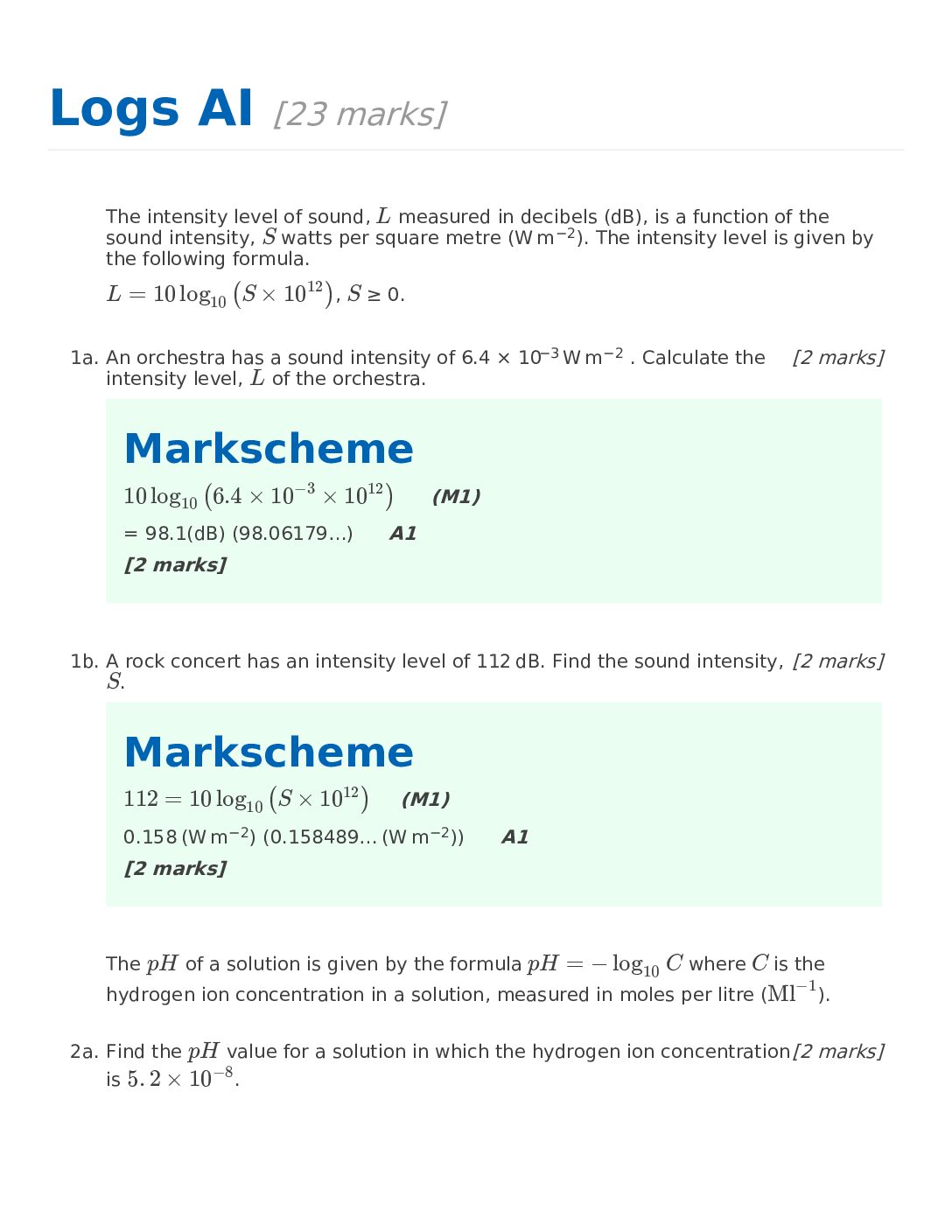 Logs AI [23 marks]

The intensity level of sound, $L$ measured in decibels (dB), is a function of the sound intensity, $S$ watts per square metre (W m$^{-2}$). The intensity level is given by the following formula.

$L = 10\log_{10}\left(S \times 10^{12}\right)$, $S \geq 0$.

1a. An orchestra has a sound intensity of $6.4 \times 10^{-3}$ W m$^{-2}$ . Calculate the intensity level, $L$ of the orchestra. [2 marks]

Markscheme

$10\log_{10}\left(6.4 \times 10^{-3} \times 10^{12}\right)$ (M1)

= 98.1(dB) (98.06179...) A1

[2 marks]

1b. A rock concert has an intensity level of 112 dB. Find the sound intensity, $S$. [2 marks]

Markscheme

$112 = 10\log_{10}\left(S \times 10^{12}\right)$ (M1)

0.158 (W m$^{-2}$) (0.158489... (W m$^{-2}$)) A1

[2 marks]

The $pH$ of a solution is given by the formula $pH = -\log_{10} C$ where $C$ is the hydrogen ion concentration in a solution, measured in moles per litre ($\mathrm{Ml}^{-1}$).

2a. Find the $pH$ value for a solution in which the hydrogen ion concentration is $5.2 \times 10^{-8}$. [2 marks]